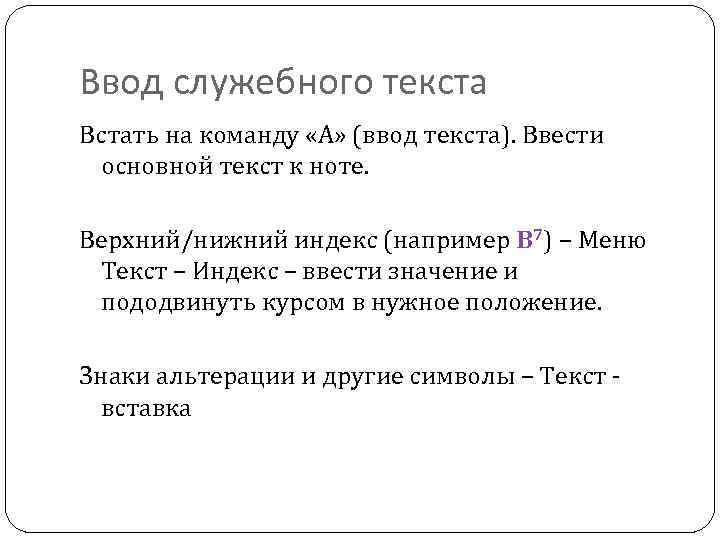 Ввод служебного текста

Встать на команду «А» (ввод текста). Ввести основной текст к ноте.

Верхний/нижний индекс (например $B^7$) – Меню Текст – Индекс – ввести значение и пододвинуть курсом в нужное положение.

Знаки альтерации и другие символы – Текст - вставка